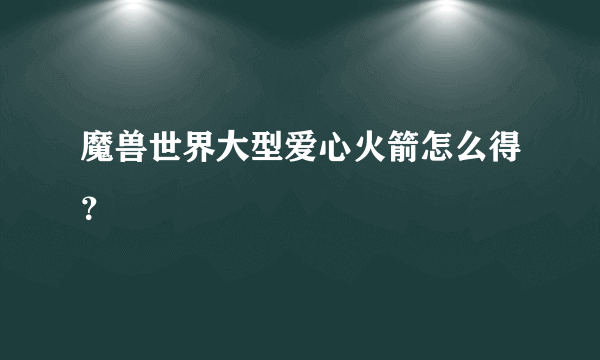 魔兽世界大型爱心火箭怎么得？